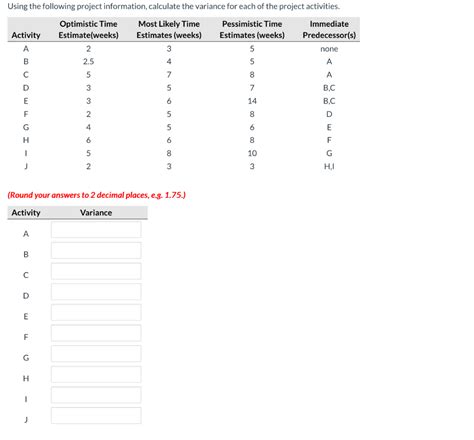 Using the following project information, calculate the variance for each of the project activities.

| Activity | Optimistic Time Estimate(weeks) | Most Likely Time Estimates (weeks) | Pessimistic Time Estimates (weeks) | Immediate Predecessor(s) |
|---|---|---|---|---|
| A | 2 | 3 | 5 | none |
| B | 2.5 | 4 | 5 | A |
| C | 5 | 7 | 8 | A |
| D | 3 | 5 | 7 | B,C |
| E | 3 | 6 | 14 | B,C |
| F | 2 | 5 | 8 | D |
| G | 4 | 5 | 6 | E |
| H | 6 | 6 | 8 | F |
| I | 5 | 8 | 10 | G |
| J | 2 | 3 | 3 | H,I |

(Round your answers to 2 decimal places, e.g. 1.75.)

| Activity | Variance |
|---|---|
| A | |
| B | |
| C | |
| D | |
| E | |
| F | |
| G | |
| H | |
| I | |
| J | |